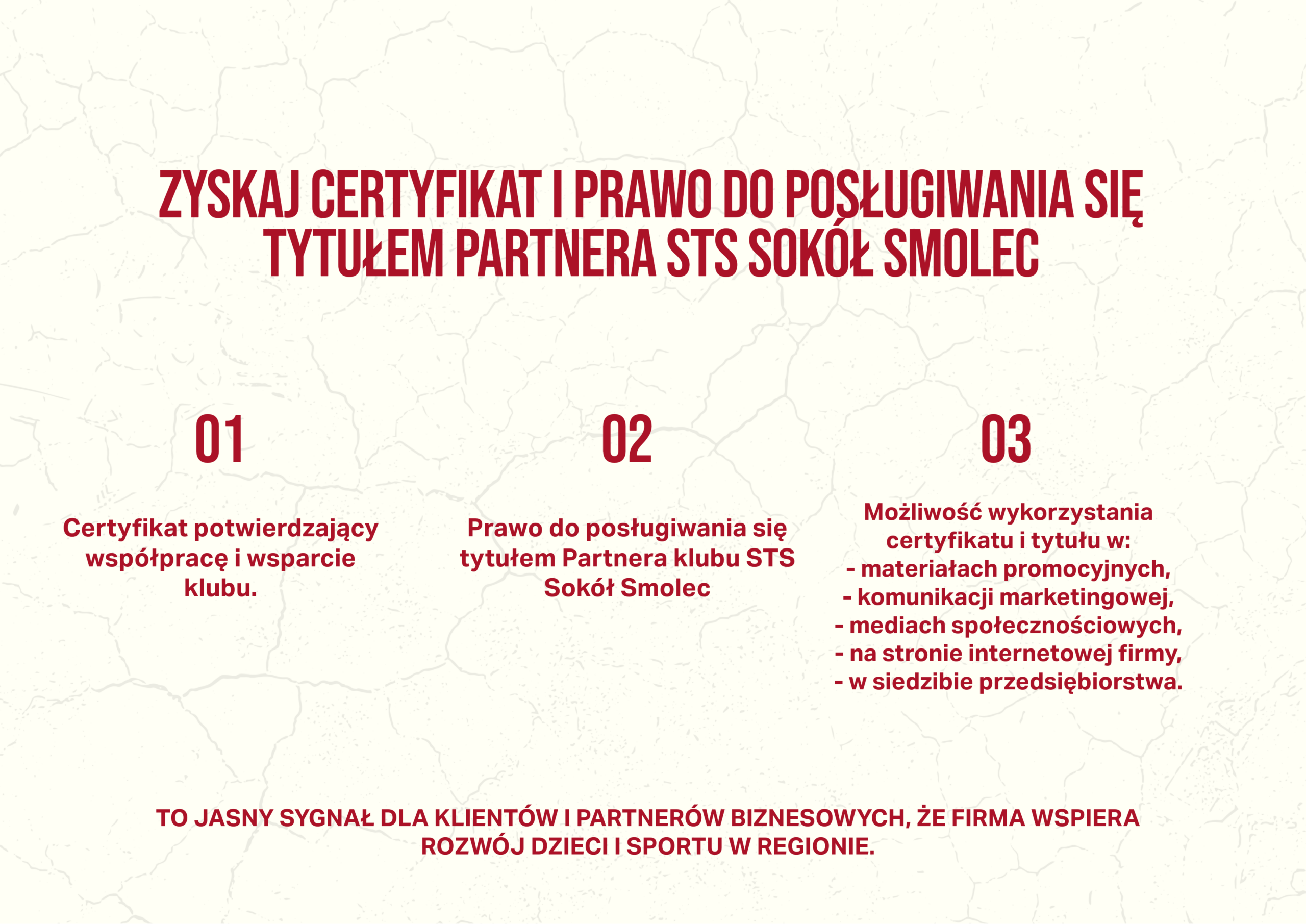 ZYSKAJ CERTYFIKAT I PRAWO DO POSŁUGIWANIA SIĘ TYTUŁEM PARTNERA STS SOKÓŁ SMOLEC

01

Certyfikat potwierdzający współpracę i wsparcie klubu.

02

Prawo do posługiwania się tytułem Partnera klubu STS Sokół Smolec

03

Możliwość wykorzystania certyfikatu i tytułu w:
- materiałach promocyjnych,
- komunikacji marketingowej,
- mediach społecznościowych,
- na stronie internetowej firmy,
- w siedzibie przedsiębiorstwa.

TO JASNY SYGNAŁ DLA KLIENTÓW I PARTNERÓW BIZNESOWYCH, ŻE FIRMA WSPIERA ROZWÓJ DZIECI I SPORTU W REGIONIE.